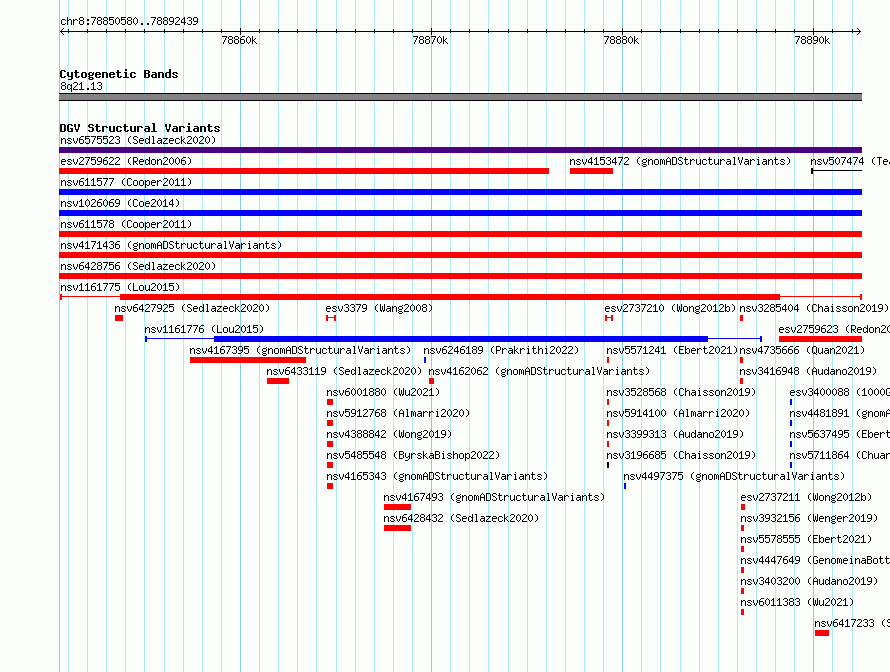 chr8:78850580..78892439

78860k 78870k 78880k 78890k

Cytogenetic Bands
8q21.13

DGV Structural Variants
nsv6575523 (Sedlazeck2020)
esv2759622 (Redon2006)
nsv4153472 (gnomADStructuralVariants)
nsv507474 (Te
nsv611577 (Cooper2011)
nsv1026069 (Coe2014)
nsv611578 (Cooper2011)
nsv4171436 (gnomADStructuralVariants)
nsv6428756 (Sedlazeck2020)
nsv1161775 (Lou2015)
nsv6427925 (Sedlazeck2020)
esv3379 (Wang2008)
esv2737210 (Wong2012b)
nsv3285404 (Chaisson2019)
nsv1161776 (Lou2015)
esv2759623 (Redon20
nsv4167395 (gnomADStructuralVariants)
nsv6246189 (Prakrithi2022)
nsv5571241 (Ebert2021)
nsv4735666 (Quan2021)
nsv6433119 (Sedlazeck2020)
nsv4162062 (gnomADStructuralVariants)
nsv3416948 (Audano2019)
nsv6001880 (Wu2021)
nsv3528568 (Chaisson2019)
esv3400088 (1000G
nsv5912768 (Almarri2020)
nsv5914100 (Almarri2020)
nsv4481891 (gnomA
nsv4388842 (Wong2019)
nsv3399313 (Audano2019)
nsv5637495 (Ebert
nsv5485548 (ByrskaBishop2022)
nsv3196685 (Chaisson2019)
nsv5711864 (Chuan
nsv4165343 (gnomADStructuralVariants)
nsv4497375 (gnomADStructuralVariants)
nsv4167493 (gnomADStructuralVariants)
esv2737211 (Wong2012b)
nsv6428432 (Sedlazeck2020)
nsv3932156 (Wenger2019)
nsv5578555 (Ebert2021)
nsv4447649 (GenomeinaBott
nsv3403200 (Audano2019)
nsv6011383 (Wu2021)
nsv6417233 (S